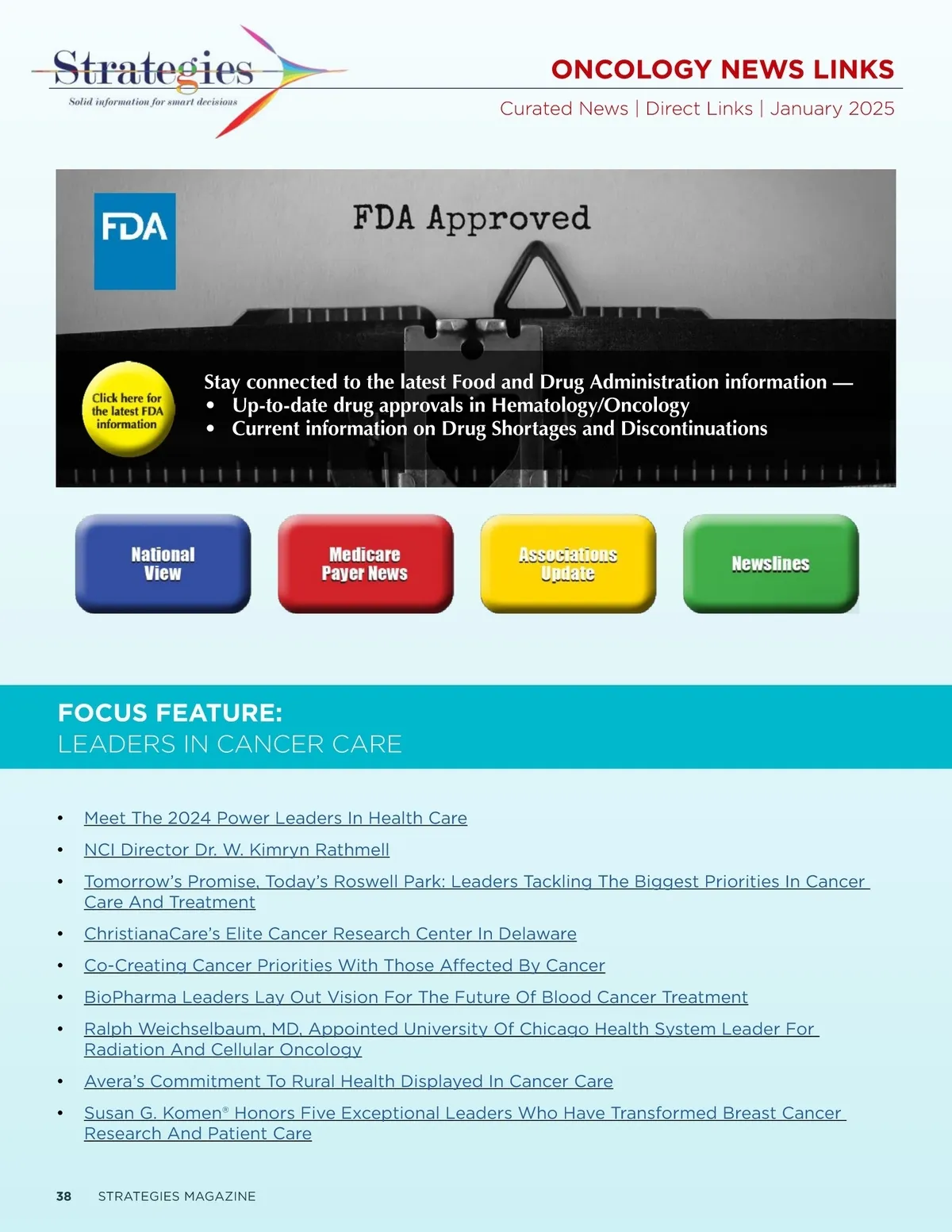 Strategies
Solid information for smart decisions

ONCOLOGY NEWS LINKS

Curated News | Direct Links | January 2025

FDA

FDA Approved

Click here for the latest FDA information

Stay connected to the latest Food and Drug Administration information —
• Up-to-date drug approvals in Hematology/Oncology
• Current information on Drug Shortages and Discontinuations

National View

Medicare Payer News

Associations Update

Newslines

FOCUS FEATURE:
LEADERS IN CANCER CARE

• Meet The 2024 Power Leaders In Health Care
• NCI Director Dr. W. Kimryn Rathmell
• Tomorrow's Promise, Today's Roswell Park: Leaders Tackling The Biggest Priorities In Cancer Care And Treatment
• ChristianaCare's Elite Cancer Research Center In Delaware
• Co-Creating Cancer Priorities With Those Affected By Cancer
• BioPharma Leaders Lay Out Vision For The Future Of Blood Cancer Treatment
• Ralph Weichselbaum, MD, Appointed University Of Chicago Health System Leader For Radiation And Cellular Oncology
• Avera's Commitment To Rural Health Displayed In Cancer Care
• Susan G. Komen® Honors Five Exceptional Leaders Who Have Transformed Breast Cancer Research And Patient Care

38 STRATEGIES MAGAZINE